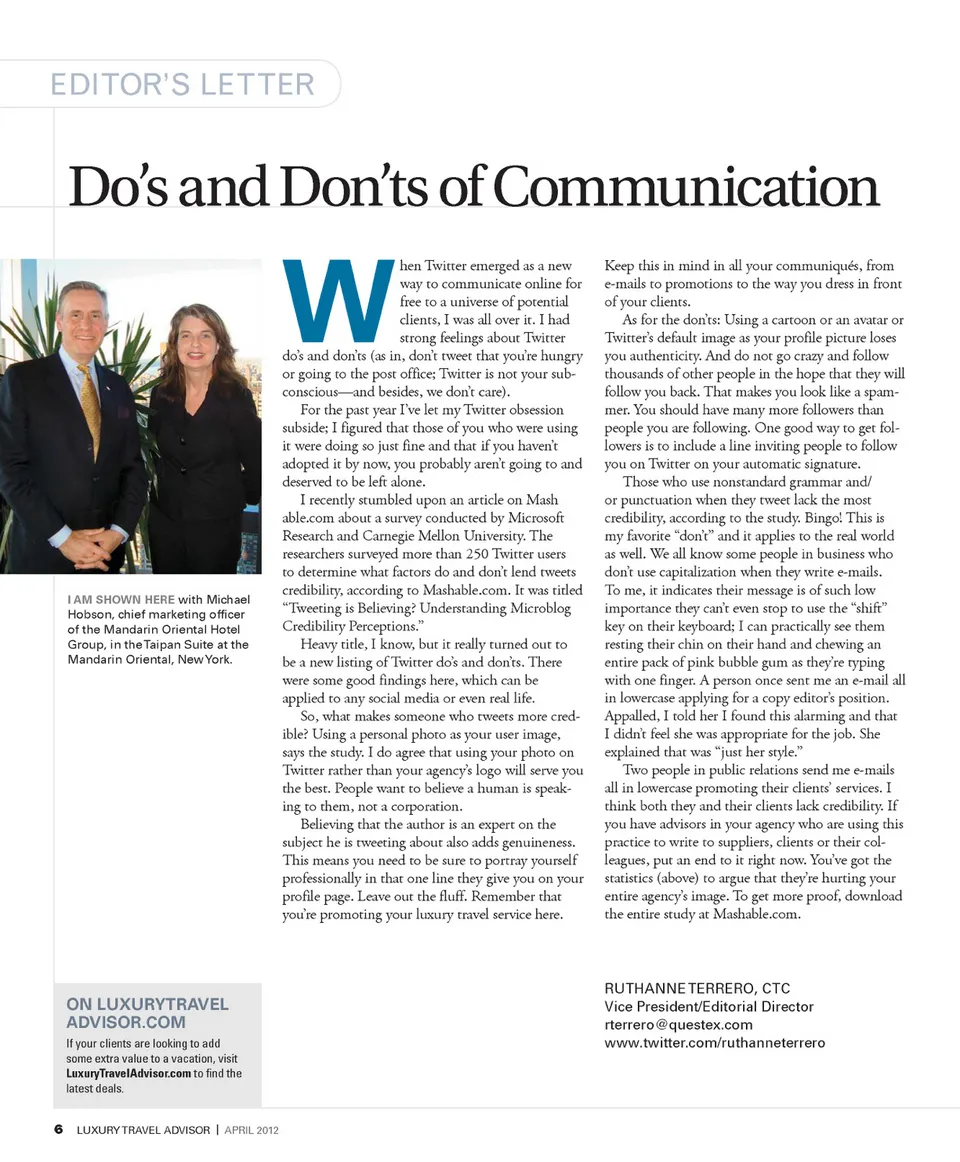 EDITOR'S LETTER

Do's and Don'ts of Communication

I AM SHOWN HERE with Michael Hobson, chief marketing officer of the Mandarin Oriental Hotel Group, in the Taipan Suite at the Mandarin Oriental, New York.

When Twitter emerged as a new way to communicate online for free to a universe of potential clients, I was all over it. I had strong feelings about Twitter do's and don'ts (as in, don't tweet that you're hungry or going to the post office; Twitter is not your subconscious—and besides, we don't care).

For the past year I've let my Twitter obsession subside; I figured that those of you who were using it were doing so just fine and that if you haven't adopted it by now, you probably aren't going to and deserved to be left alone.

I recently stumbled upon an article on Mash able.com about a survey conducted by Microsoft Research and Carnegie Mellon University. The researchers surveyed more than 250 Twitter users to determine what factors do and don't lend tweets credibility, according to Mashable.com. It was titled "Tweeting is Believing? Understanding Microblog Credibility Perceptions."

Heavy title, I know, but it really turned out to be a new listing of Twitter do's and don'ts. There were some good findings here, which can be applied to any social media or even real life.

So, what makes someone who tweets more credible? Using a personal photo as your user image, says the study. I do agree that using your photo on Twitter rather than your agency's logo will serve you the best. People want to believe a human is speaking to them, not a corporation.

Believing that the author is an expert on the subject he is tweeting about also adds genuineness. This means you need to be sure to portray yourself professionally in that one line they give you on your profile page. Leave out the fluff. Remember that you're promoting your luxury travel service here. Keep this in mind in all your communiqués, from e-mails to promotions to the way you dress in front of your clients.

As for the don'ts: Using a cartoon or an avatar or Twitter's default image as your profile picture loses you authenticity. And do not go crazy and follow thousands of other people in the hope that they will follow you back. That makes you look like a spammer. You should have many more followers than people you are following. One good way to get followers is to include a line inviting people to follow you on Twitter on your automatic signature.

Those who use nonstandard grammar and/or punctuation when they tweet lack the most credibility, according to the study. Bingo! This is my favorite "don't" and it applies to the real world as well. We all know some people in business who don't use capitalization when they write e-mails. To me, it indicates their message is of such low importance they can't even stop to use the "shift" key on their keyboard; I can practically see them resting their chin on their hand and chewing an entire pack of pink bubble gum as they're typing with one finger. A person once sent me an e-mail all in lowercase applying for a copy editor's position. Appalled, I told her I found this alarming and that I didn't feel she was appropriate for the job. She explained that was "just her style."

Two people in public relations send me e-mails all in lowercase promoting their clients' services. I think both they and their clients lack credibility. If you have advisors in your agency who are using this practice to write to suppliers, clients or their colleagues, put an end to it right now. You've got the statistics (above) to argue that they're hurting your entire agency's image. To get more proof, download the entire study at Mashable.com.

RUTHANNE TERRERO, CTC
Vice President/Editorial Director
rterrero@questex.com
www.twitter.com/ruthanneterrero

ON LUXURYTRAVEL ADVISOR.COM
If your clients are looking to add some extra value to a vacation, visit LuxuryTravelAdvisor.com to find the latest deals.

6 LUXURY TRAVEL ADVISOR | APRIL 2012